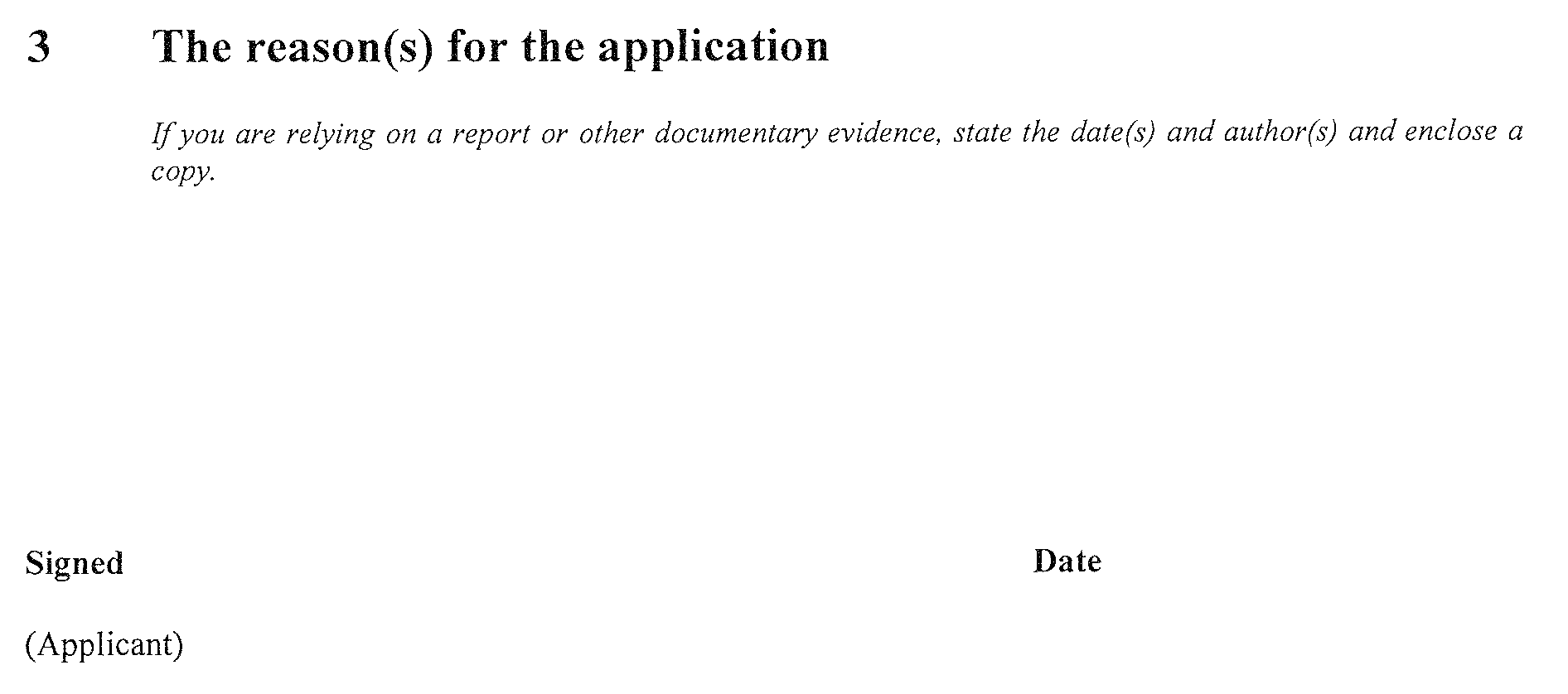 3 The reason(s) for the application

If you are relying on a report or other documentary evidence, state the date(s) and author(s) and enclose a copy.

Signed Date

(Applicant)